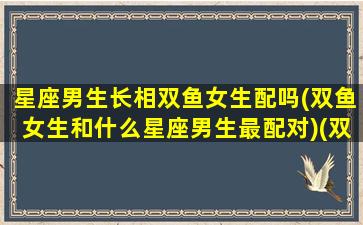 星座男生长相双鱼女生配吗(双鱼女生和什么星座男生最配对)(双